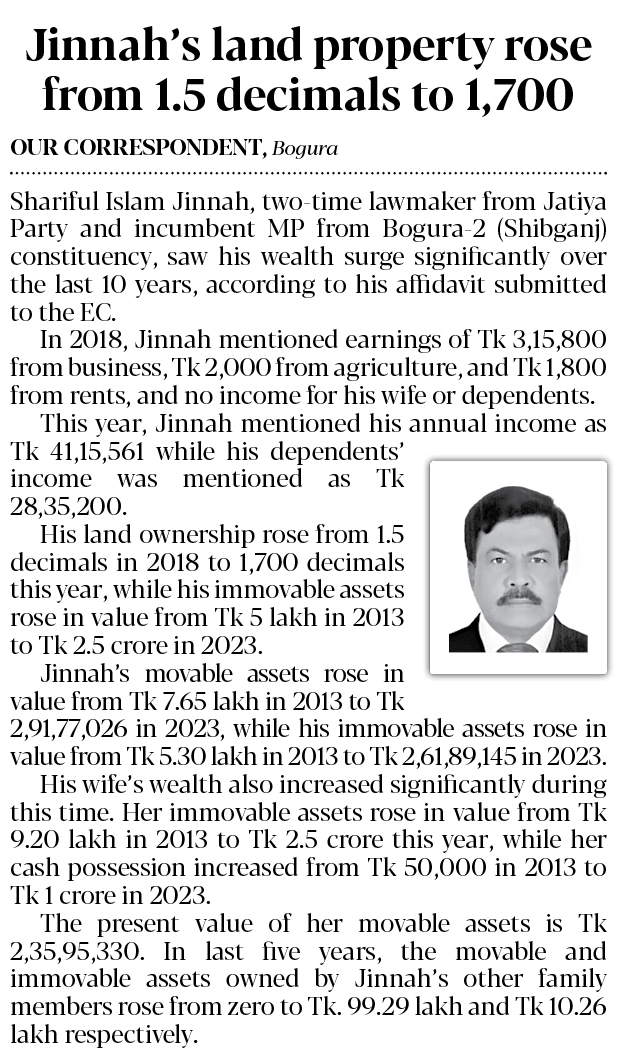 Jinnah's land property rose from 1.5 decimals to 1,700

OUR CORRESPONDENT, Bogura

Shariful Islam Jinnah, two-time lawmaker from Jatiya Party and incumbent MP from Bogura-2 (Shibganj) constituency, saw his wealth surge significantly over the last 10 years, according to his affidavit submitted to the EC.

In 2018, Jinnah mentioned earnings of Tk 3,15,800 from business, Tk 2,000 from agriculture, and Tk 1,800 from rents, and no income for his wife or dependents.

This year, Jinnah mentioned his annual income as Tk 41,15,561 while his dependents' income was mentioned as Tk 28,35,200.

His land ownership rose from 1.5 decimals in 2018 to 1,700 decimals this year, while his immovable assets rose in value from Tk 5 lakh in 2013 to Tk 2.5 crore in 2023.

Jinnah's movable assets rose in value from Tk 7.65 lakh in 2013 to Tk 2,91,77,026 in 2023, while his immovable assets rose in value from Tk 5.30 lakh in 2013 to Tk 2,61,89,145 in 2023.

His wife's wealth also increased significantly during this time. Her immovable assets rose in value from Tk 9.20 lakh in 2013 to Tk 2.5 crore this year, while her cash possession increased from Tk 50,000 in 2013 to Tk 1 crore in 2023.

The present value of her movable assets is Tk 2,35,95,330. In last five years, the movable and immovable assets owned by Jinnah's other family members rose from zero to Tk. 99.29 lakh and Tk 10.26 lakh respectively.